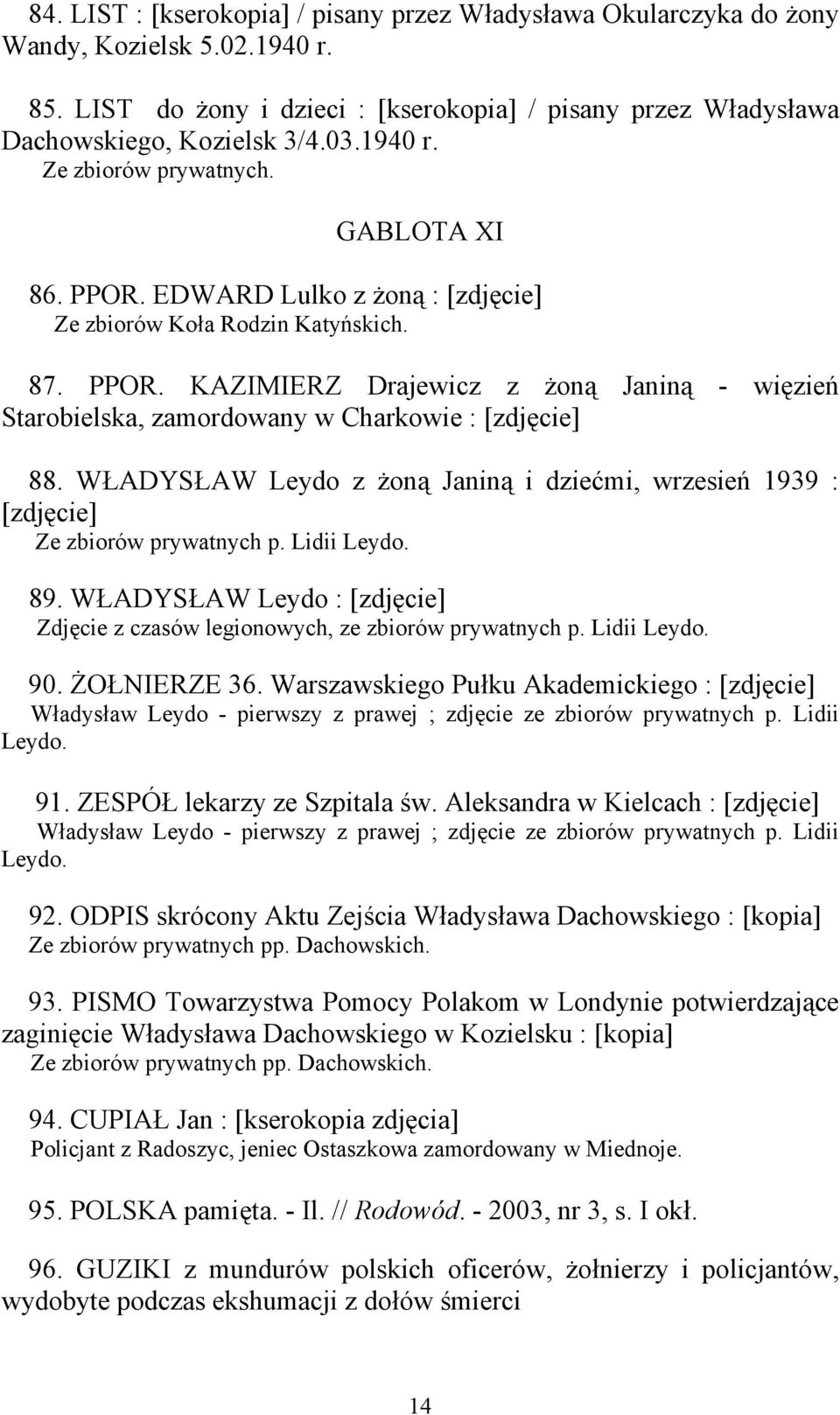 84. LIST : [kserokopia] / pisany przez Władysława Okularczyka do żony Wandy, Kozielsk 5.02.1940 r.

85. LIST do żony i dzieci : [kserokopia] / pisany przez Władysława Dachowskiego, Kozielsk 3/4.03.1940 r.
Ze zbiorów prywatnych.

GABLOTA XI

86. PPOR. EDWARD Lulko z żoną : [zdjęcie]
Ze zbiorów Koła Rodzin Katyńskich.

87. PPOR. KAZIMIERZ Drajewicz z żoną Janiną - więzień Starobielska, zamordowany w Charkowie : [zdjęcie]

88. WŁADYSŁAW Leydo z żoną Janiną i dziećmi, wrzesień 1939 : [zdjęcie]
Ze zbiorów prywatnych p. Lidii Leydo.

89. WŁADYSŁAW Leydo : [zdjęcie]
Zdjęcie z czasów legionowych, ze zbiorów prywatnych p. Lidii Leydo.

90. ŻOŁNIERZE 36. Warszawskiego Pułku Akademickiego : [zdjęcie]
Władysław Leydo - pierwszy z prawej ; zdjęcie ze zbiorów prywatnych p. Lidii Leydo.

91. ZESPÓŁ lekarzy ze Szpitala św. Aleksandra w Kielcach : [zdjęcie]
Władysław Leydo - pierwszy z prawej ; zdjęcie ze zbiorów prywatnych p. Lidii Leydo.

92. ODPIS skrócony Aktu Zejścia Władysława Dachowskiego : [kopia]
Ze zbiorów prywatnych pp. Dachowskich.

93. PISMO Towarzystwa Pomocy Polakom w Londynie potwierdzające zaginięcie Władysława Dachowskiego w Kozielsku : [kopia]
Ze zbiorów prywatnych pp. Dachowskich.

94. CUPIAŁ Jan : [kserokopia zdjęcia]
Policjant z Radoszyc, jeniec Ostaszkowa zamordowany w Miednoje.

95. POLSKA pamięta. - Il. // Rodowód. - 2003, nr 3, s. I okł.

96. GUZIKI z mundurów polskich oficerów, żołnierzy i policjantów, wydobyte podczas ekshumacji z dołów śmierci

14